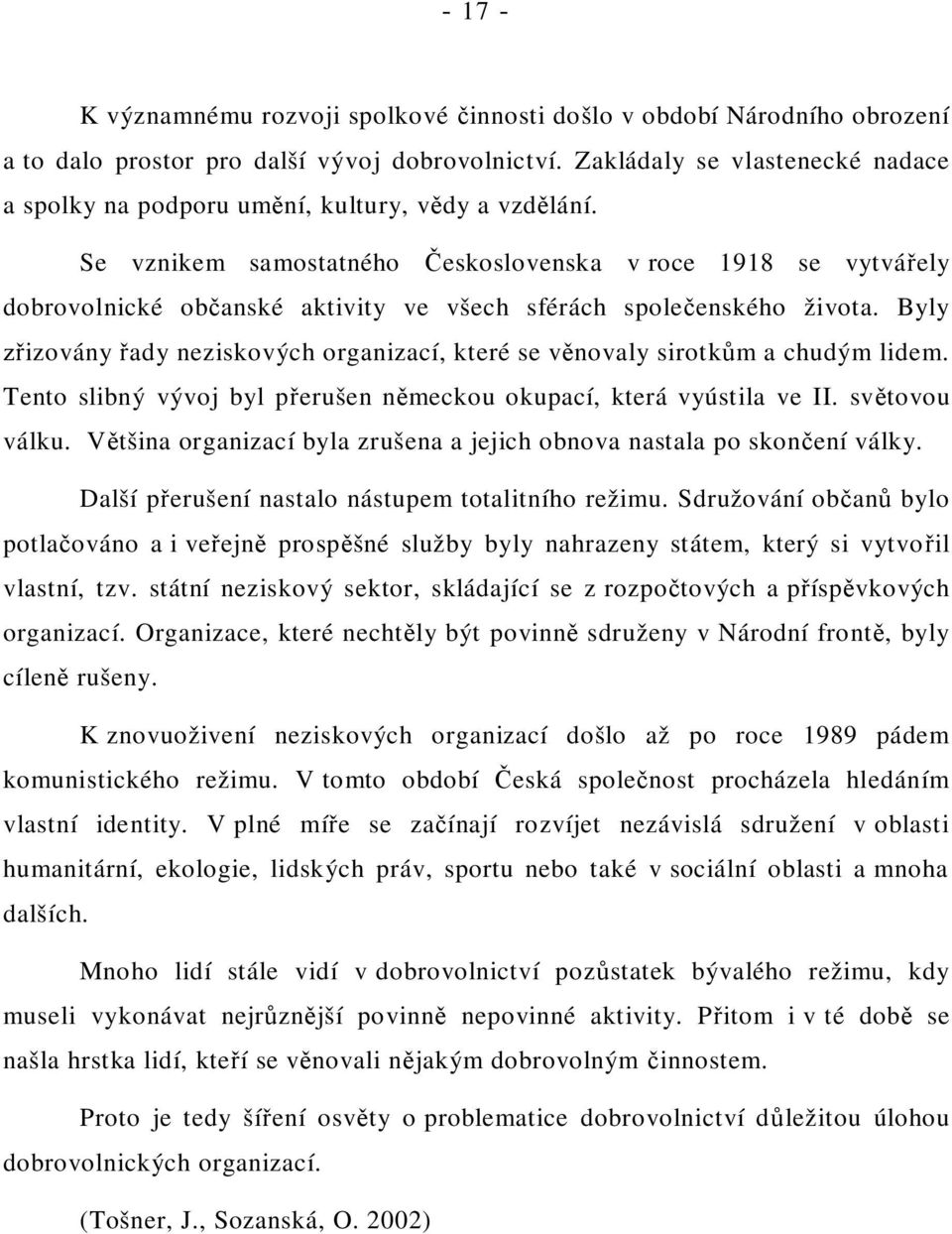 - 17 -

K významnému rozvoji spolkové činnosti došlo v období Národního obrození a to dalo prostor pro další vývoj dobrovolnictví. Zakládaly se vlastenecké nadace a spolky na podporu umění, kultury, vědy a vzdělání.

Se vznikem samostatného Československa v roce 1918 se vytvářely dobrovolnické občanské aktivity ve všech sférách společenského života. Byly zřizovány řady neziskových organizací, které se věnovaly sirotkům a chudým lidem. Tento slibný vývoj byl přerušen německou okupací, která vyústila ve II. světovou válku. Většina organizací byla zrušena a jejich obnova nastala po skončení války.

Další přerušení nastalo nástupem totalitního režimu. Sdružování občanů bylo potlačováno a i veřejně prospěšné služby byly nahrazeny státem, který si vytvořil vlastní, tzv. státní neziskový sektor, skládající se z rozpočtových a příspěvkových organizací. Organizace, které nechtěly být povinně sdruženy v Národní frontě, byly cíleně rušeny.

K znovuoživení neziskových organizací došlo až po roce 1989 pádem komunistického režimu. V tomto období Česká společnost procházela hledáním vlastní identity. V plné míře se začínají rozvíjet nezávislá sdružení v oblasti humanitární, ekologie, lidských práv, sportu nebo také v sociální oblasti a mnoha dalších.

Mnoho lidí stále vidí v dobrovolnictví pozůstatek bývalého režimu, kdy museli vykonávat nejrůznější povinně nepovinné aktivity. Přitom i v té době se našla hrstka lidí, kteří se věnovali nějakým dobrovolným činnostem.

Proto je tedy šíření osvěty o problematice dobrovolnictví důležitou úlohou dobrovolnických organizací.

(Tošner, J., Sozanská, O. 2002)